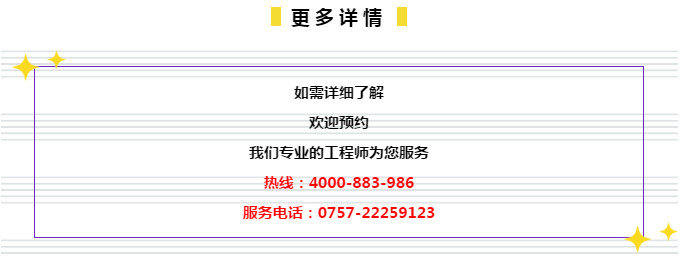 更多详情

如需详细了解

欢迎预约

我们专业的工程师为您服务

热线：4000-883-986

服务电话：0757-22259123